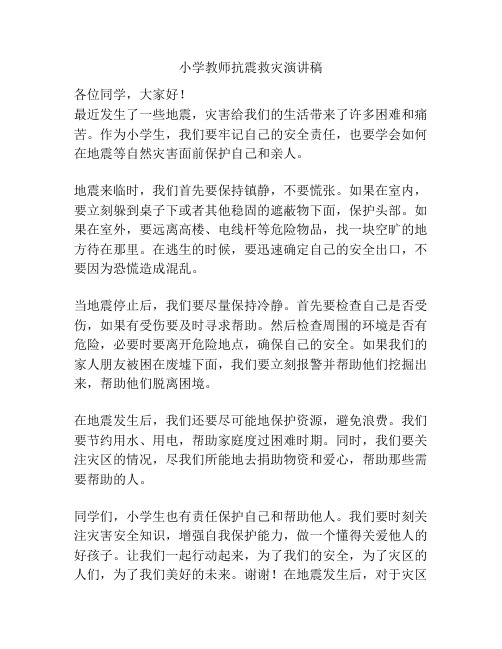 小学教师抗震救灾演讲稿

各位同学，大家好！
最近发生了一些地震，灾害给我们的生活带来了许多困难和痛苦。作为小学生，我们要牢记自己的安全责任，也要学会如何在地震等自然灾害面前保护自己和亲人。

地震来临时，我们首先要保持镇静，不要慌张。如果在室内，要立刻躲到桌子下或者其他稳固的遮蔽物下面，保护头部。如果在室外，要远离高楼、电线杆等危险物品，找一块空旷的地方待在那里。在逃生的时候，要迅速确定自己的安全出口，不要因为恐慌造成混乱。

当地震停止后，我们要尽量保持冷静。首先要检查自己是否受伤，如果有受伤要及时寻求帮助。然后检查周围的环境是否有危险，必要时要离开危险地点，确保自己的安全。如果我们的家人朋友被困在废墟下面，我们要立刻报警并帮助他们挖掘出来，帮助他们脱离困境。

在地震发生后，我们还要尽可能地保护资源，避免浪费。我们要节约用水、用电，帮助家庭度过困难时期。同时，我们要关注灾区的情况，尽我们所能地去捐助物资和爱心，帮助那些需要帮助的人。

同学们，小学生也有责任保护自己和帮助他人。我们要时刻关注灾害安全知识，增强自我保护能力，做一个懂得关爱他人的好孩子。让我们一起行动起来，为了我们的安全，为了灾区的人们，为了我们美好的未来。谢谢！在地震发生后，对于灾区